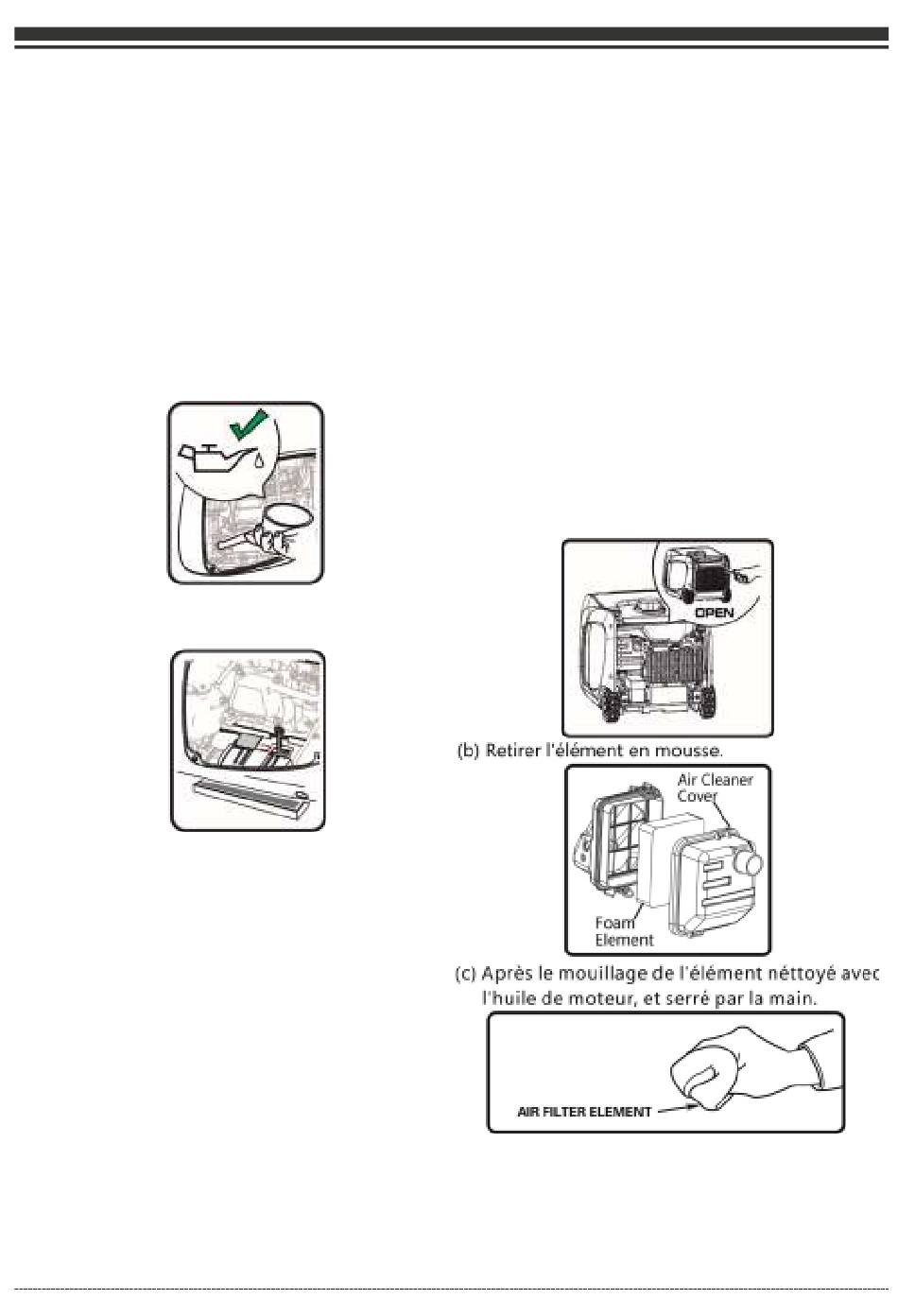 OPEN

(b) Retirer l'élément en mousse.

Air Cleaner Cover

Foam Element

(c) Après le mouillage de l'élément néttoyé avec l'huile de moteur, et serré par la main.

AIR FILTER ELEMENT